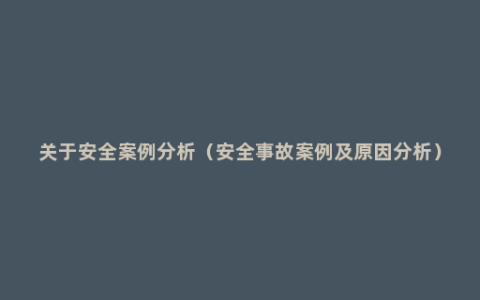 关于安全案例分析（安全事故案例及原因分析）